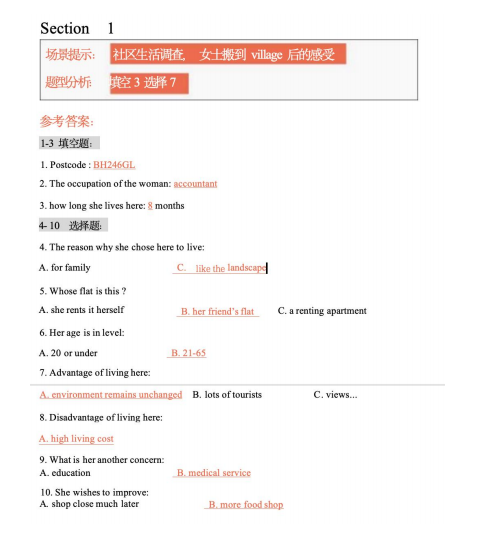 Section 1

场景提示: 社区生活调查, 女士搬到 village 后的感受

题型分析: 填空 3 选择 7

参考答案:

1-3 填空题:

1. Postcode : BH246GL

2. The occupation of the woman: accountant

3. how long she lives here: 8 months

4- 10 选择题:

4. The reason why she chose here to live:

A. for family C. like the landscape

5. Whose flat is this ?

A. she rents it herself B. her friend's flat C. a renting apartment

6. Her age is in level:

A. 20 or under B. 21-65

7. Advantage of living here:

A. environment remains unchanged B. lots of tourists C. views...

8. Disadvantage of living here:

A. high living cost

9. What is her another concern:
A. education B. medical service

10. She wishes to improve:
A. shop close much later B. more food shop